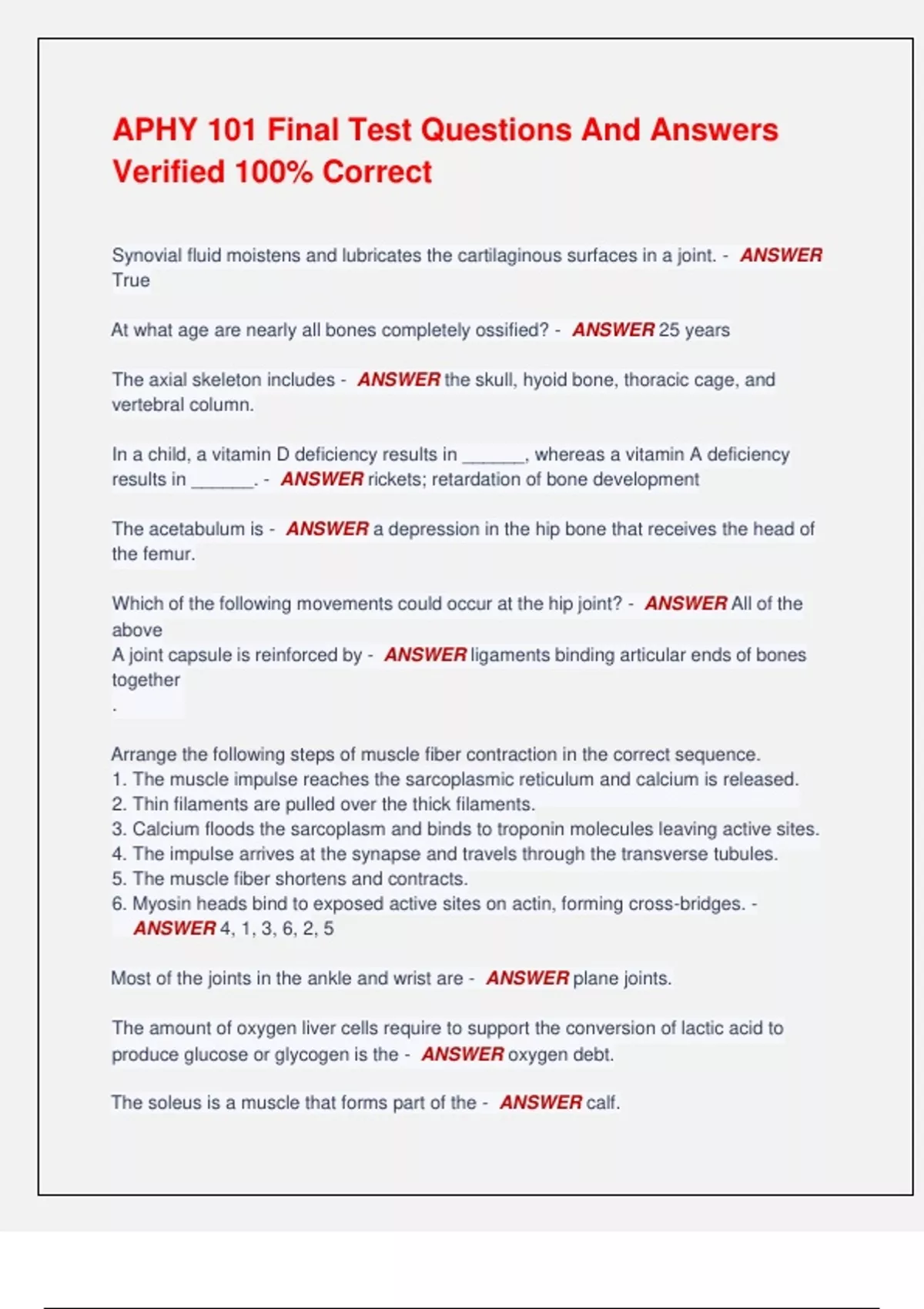 APHY 101 Final Test Questions And Answers Verified 100% Correct

Synovial fluid moistens and lubricates the cartilaginous surfaces in a joint. - ANSWER True

At what age are nearly all bones completely ossified? - ANSWER 25 years

The axial skeleton includes - ANSWER the skull, hyoid bone, thoracic cage, and vertebral column.

In a child, a vitamin D deficiency results in _______, whereas a vitamin A deficiency results in _______. - ANSWER rickets; retardation of bone development

The acetabulum is - ANSWER a depression in the hip bone that receives the head of the femur.

Which of the following movements could occur at the hip joint? - ANSWER All of the above
A joint capsule is reinforced by - ANSWER ligaments binding articular ends of bones together
.

Arrange the following steps of muscle fiber contraction in the correct sequence.
1. The muscle impulse reaches the sarcoplasmic reticulum and calcium is released.
2. Thin filaments are pulled over the thick filaments.
3. Calcium floods the sarcoplasm and binds to troponin molecules leaving active sites.
4. The impulse arrives at the synapse and travels through the transverse tubules.
5. The muscle fiber shortens and contracts.
6. Myosin heads bind to exposed active sites on actin, forming cross-bridges. - ANSWER 4, 1, 3, 6, 2, 5

Most of the joints in the ankle and wrist are - ANSWER plane joints.

The amount of oxygen liver cells require to support the conversion of lactic acid to produce glucose or glycogen is the - ANSWER oxygen debt.

The soleus is a muscle that forms part of the - ANSWER calf.